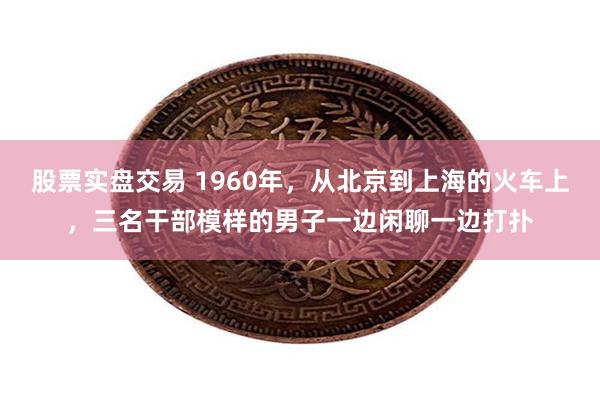 伍

股票实盘交易 1960年，从北京到上海的火车上，三名干部模样的男子一边闲聊一边打扑